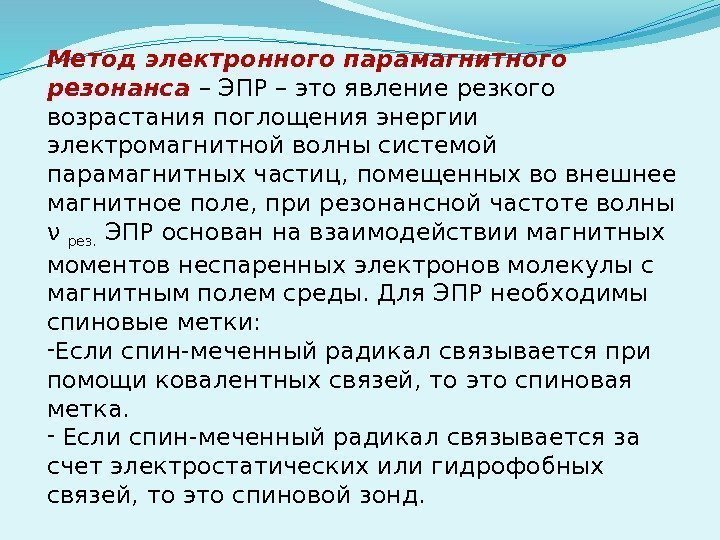 Метод электронного парамагнитного резонанса – ЭПР – это явление резкого возрастания поглощения энергии электромагнитной волны системой парамагнитных частиц, помещенных во внешнее магнитное поле, при резонансной частоте волны $\nu_{рез.}$ ЭПР основан на взаимодействии магнитных моментов неспаренных электронов молекулы с магнитным полем среды. Для ЭПР необходимы спиновые метки:

-Если спин-меченный радикал связывается при помощи ковалентных связей, то это спиновая метка.

- Если спин-меченный радикал связывается за счет электростатических или гидрофобных связей, то это спиновой зонд.